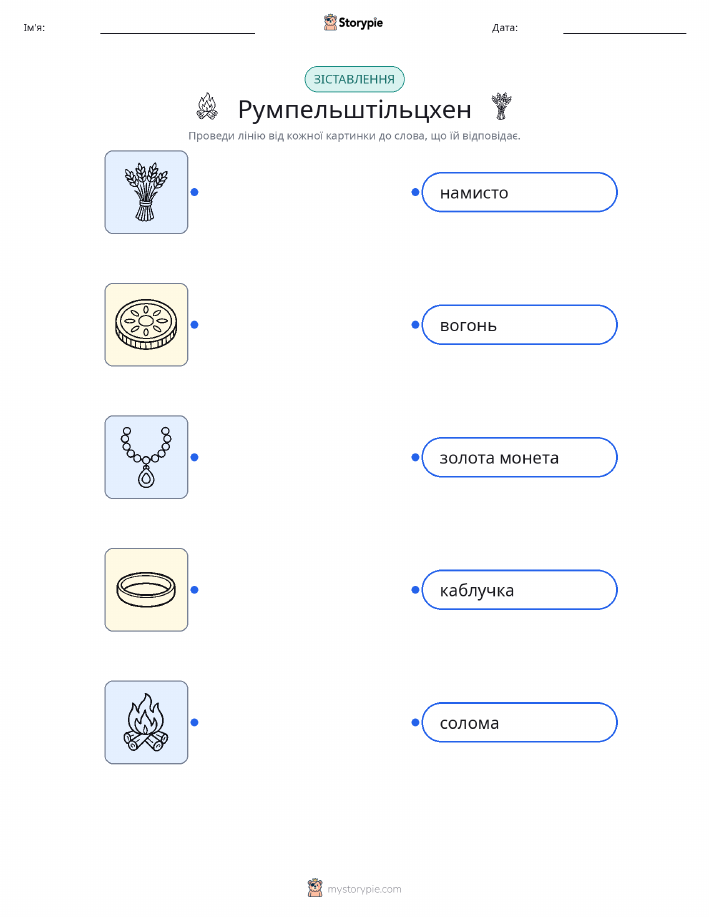 Ім'я: ____ Storypie Дата: ____

ЗІСТАВЛЕННЯ

Румпельштільцхен

Проведи лінію від кожної картинки до слова, що їй відповідає.

намисто

вогонь

золота монета

каблучка

солома

mystorypie.com